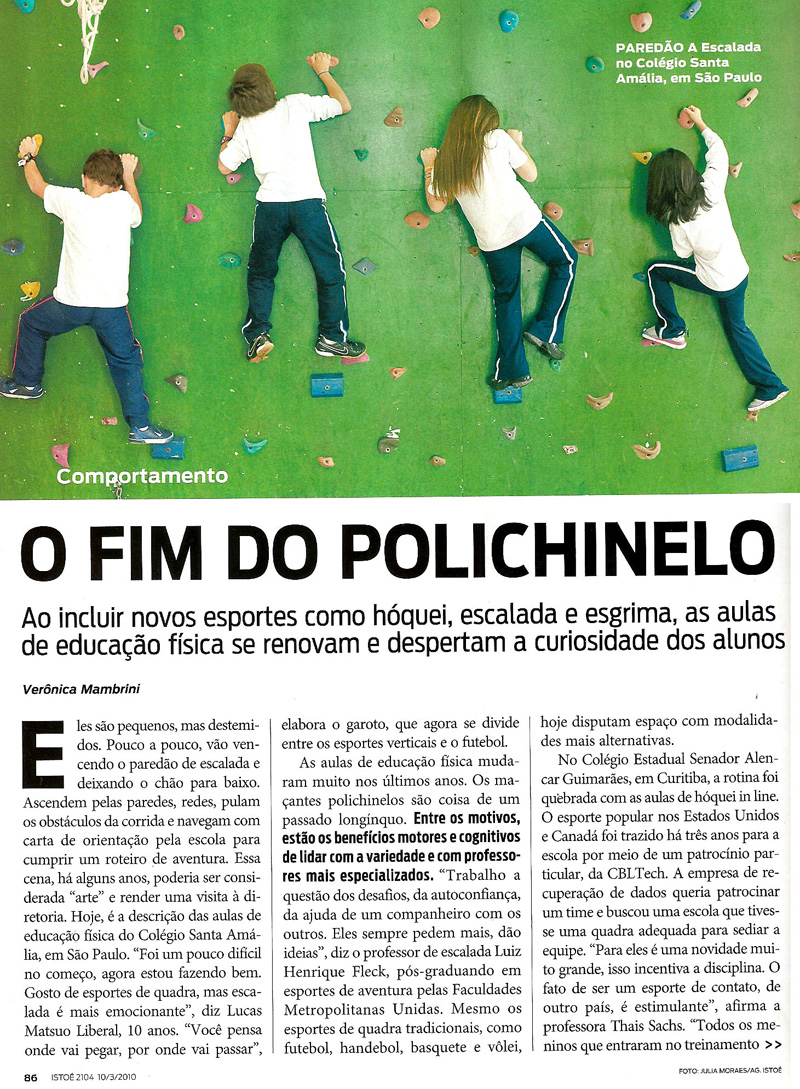 PAREDÃO A Escalada no Colégio Santa Amália, em São Paulo

Comportamento

O FIM DO POLICHINELO

Ao incluir novos esportes como hóquei, escalada e esgrima, as aulas de educação física se renovam e despertam a curiosidade dos alunos

Verônica Mambrini

Eles são pequenos, mas destemidos. Pouco a pouco, vão vencendo o paredão de escalada e deixando o chão para baixo. Ascendem pelas paredes, redes, pulam os obstáculos da corrida e navegam com carta de orientação pela escola para cumprir um roteiro de aventura. Essa cena, há alguns anos, poderia ser considerada "arte" e render uma visita à diretoria. Hoje, é a descrição das aulas de educação física do Colégio Santa Amália, em São Paulo. "Foi um pouco difícil no começo, agora estou fazendo bem. Gosto de esportes de quadra, mas escalada é mais emocionante", diz Lucas Matsuo Liberal, 10 anos. "Você pensa onde vai pegar, por onde vai passar", elabora o garoto, que agora se divide entre os esportes verticais e o futebol.

As aulas de educação física mudaram muito nos últimos anos. Os maçantes polichinelos são coisa de um passado longínquo. Entre os motivos, estão os benefícios motores e cognitivos de lidar com a variedade e com professores mais especializados. "Trabalho a questão dos desafios, da autoconfiança, da ajuda de um companheiro com os outros. Eles sempre pedem mais, dão ideias", diz o professor de escalada Luiz Henrique Fleck, pós-graduando em esportes de aventura pelas Faculdades Metropolitanas Unidas. Mesmo os esportes de quadra tradicionais, como futebol, handebol, basquete e vôlei, hoje disputam espaço com modalidades mais alternativas.

No Colégio Estadual Senador Alencar Guimarães, em Curitiba, a rotina foi quebrada com as aulas de hóquei in line. O esporte popular nos Estados Unidos e Canadá foi trazido há três anos para a escola por meio de um patrocínio particular, da CBLTech. A empresa de recuperação de dados queria patrocinar um time e buscou uma escola que tivesse uma quadra adequada para sediar a equipe. "Para eles é uma novidade muito grande, isso incentiva a disciplina. O fato de ser um esporte de contato, de outro país, é estimulante", afirma a professora Thais Sachs. "Todos os meninos que entraram no treinamento >>

86 ISTOÉ 2104 10/3/2010

FOTO: JULIA MORAES/AG. ISTOÉ